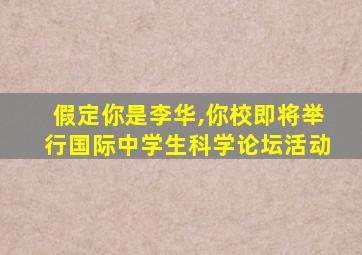 假定你是李华,你校即将举行国际中学生科学论坛活动